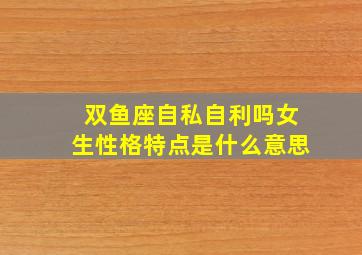 双鱼座自私自利吗女生性格特点是什么意思